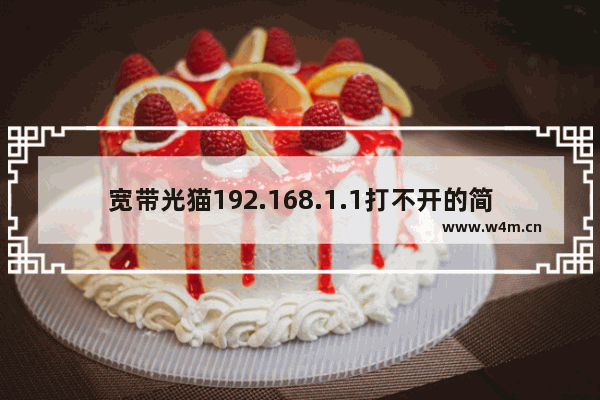 宽带光猫192.168.1.1打不开的简

www.w4m.cn